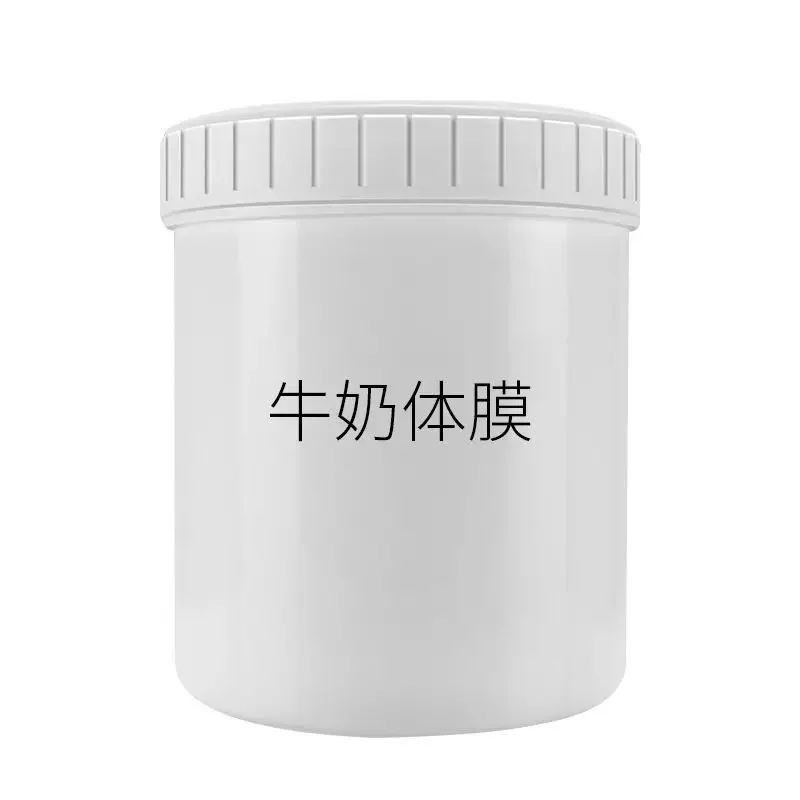 牛奶体膜